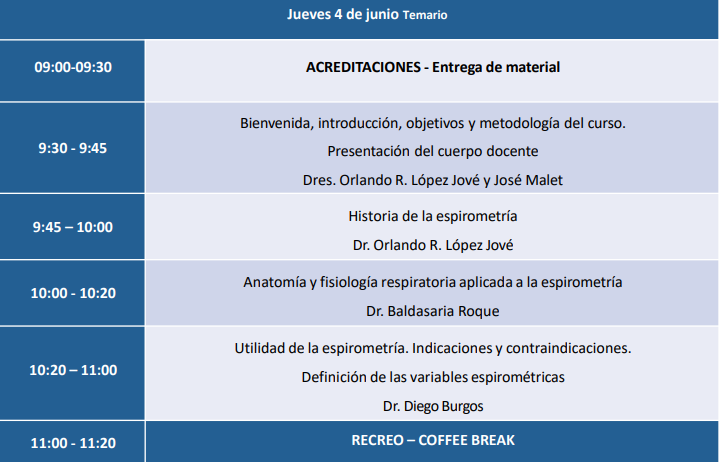 Jueves 4 de junio Temario

| | |
|---|---|
| 09:00-09:30 | ACREDITACIONES - Entrega de material |
| 9:30 - 9:45 | Bienvenida, introducción, objetivos y metodología del curso. Presentación del cuerpo docente Dres. Orlando R. López Jové y José Malet |
| 9:45 – 10:00 | Historia de la espirometría Dr. Orlando R. López Jové |
| 10:00 - 10:20 | Anatomía y fisiología respiratoria aplicada a la espirometría Dr. Baldasaria Roque |
| 10:20 – 11:00 | Utilidad de la espirometría. Indicaciones y contraindicaciones. Definición de las variables espirométricas Dr. Diego Burgos |
| 11:00 - 11:20 | RECREO – COFFEE BREAK |